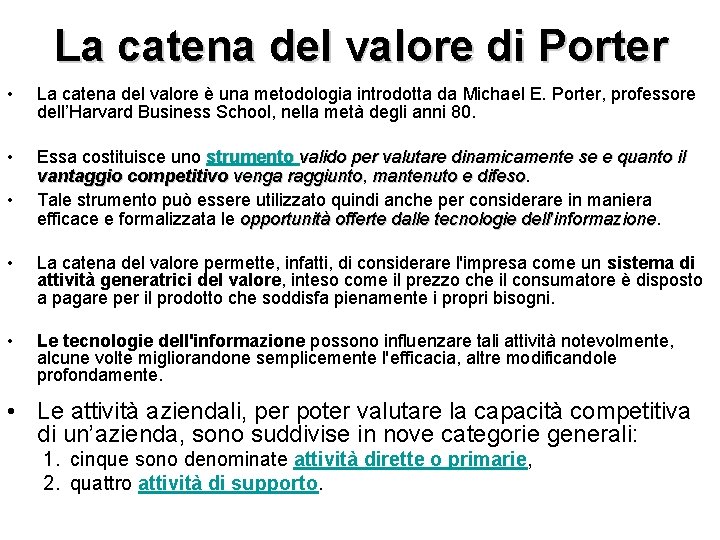 La catena del valore di Porter

• La catena del valore è una metodologia introdotta da Michael E. Porter, professore dell'Harvard Business School, nella metà degli anni 80.

• Essa costituisce uno strumento valido per valutare dinamicamente se e quanto il vantaggio competitivo venga raggiunto, mantenuto e difeso.

• Tale strumento può essere utilizzato quindi anche per considerare in maniera efficace e formalizzata le opportunità offerte dalle tecnologie dell'informazione.

• La catena del valore permette, infatti, di considerare l'impresa come un sistema di attività generatrici del valore, inteso come il prezzo che il consumatore è disposto a pagare per il prodotto che soddisfa pienamente i propri bisogni.

• Le tecnologie dell'informazione possono influenzare tali attività notevolmente, alcune volte migliorandone semplicemente l'efficacia, altre modificandole profondamente.

• Le attività aziendali, per poter valutare la capacità competitiva di un'azienda, sono suddivise in nove categorie generali:
1. cinque sono denominate attività dirette o primarie,
2. quattro attività di supporto.